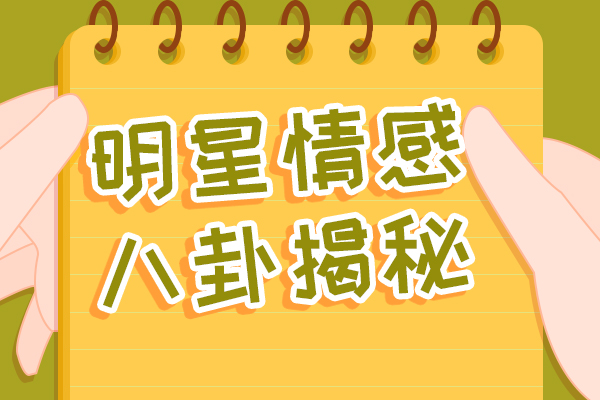 明星情感
八卦揭秘